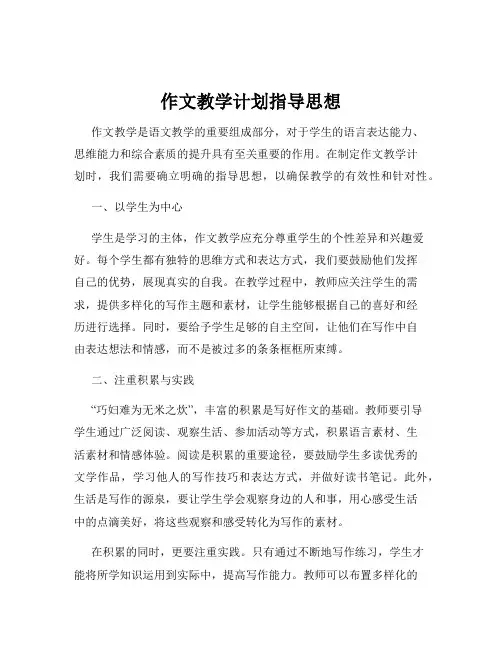 作文教学计划指导思想

作文教学是语文教学的重要组成部分，对于学生的语言表达能力、思维能力和综合素质的提升具有至关重要的作用。在制定作文教学计划时，我们需要确立明确的指导思想，以确保教学的有效性和针对性。

一、以学生为中心

学生是学习的主体，作文教学应充分尊重学生的个性差异和兴趣爱好。每个学生都有独特的思维方式和表达方式，我们要鼓励他们发挥自己的优势，展现真实的自我。在教学过程中，教师应关注学生的需求，提供多样化的写作主题和素材，让学生能够根据自己的喜好和经历进行选择。同时，要给予学生足够的自主空间，让他们在写作中自由表达想法和情感，而不是被过多的条条框框所束缚。

二、注重积累与实践

“巧妇难为无米之炊”，丰富的积累是写好作文的基础。教师要引导学生通过广泛阅读、观察生活、参加活动等方式，积累语言素材、生活素材和情感体验。阅读是积累的重要途径，要鼓励学生多读优秀的文学作品，学习他人的写作技巧和表达方式，并做好读书笔记。此外，生活是写作的源泉，要让学生学会观察身边的人和事，用心感受生活中的点滴美好，将这些观察和感受转化为写作的素材。

在积累的同时，更要注重实践。只有通过不断地写作练习，学生才能将所学知识运用到实际中，提高写作能力。教师可以布置多样化的